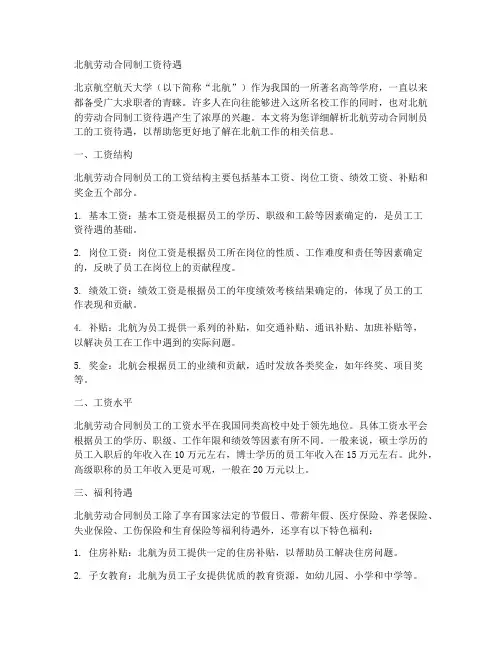 北航劳动合同制工资待遇

北京航空航天大学（以下简称“北航”）作为我国的一所著名高等学府，一直以来都备受广大求职者的青睐。许多人在向往能够进入这所名校工作的同时，也对北航的劳动合同制工资待遇产生了浓厚的兴趣。本文将为您详细解析北航劳动合同制员工的工资待遇，以帮助您更好地了解在北航工作的相关信息。

一、工资结构

北航劳动合同制员工的工资结构主要包括基本工资、岗位工资、绩效工资、补贴和奖金五个部分。

1. 基本工资：基本工资是根据员工的学历、职级和工龄等因素确定的，是员工工资待遇的基础。

2. 岗位工资：岗位工资是根据员工所在岗位的性质、工作难度和责任等因素确定的，反映了员工在岗位上的贡献程度。

3. 绩效工资：绩效工资是根据员工的年度绩效考核结果确定的，体现了员工的工作表现和贡献。

4. 补贴：北航为员工提供一系列的补贴，如交通补贴、通讯补贴、加班补贴等，以解决员工在工作中遇到的实际问题。

5. 奖金：北航会根据员工的业绩和贡献，适时发放各类奖金，如年终奖、项目奖等。

二、工资水平

北航劳动合同制员工的工资水平在我国同类高校中处于领先地位。具体工资水平会根据员工的学历、职级、工作年限和绩效等因素有所不同。一般来说，硕士学历的员工入职后的年收入在 10 万元左右，博士学历的员工年收入在 15 万元左右。此外，高级职称的员工年收入更是可观，一般在 20 万元以上。

三、福利待遇

北航劳动合同制员工除了享有国家法定的节假日、带薪年假、医疗保险、养老保险、失业保险、工伤保险和生育保险等福利待遇外，还享有以下特色福利：

1. 住房补贴：北航为员工提供一定的住房补贴，以帮助员工解决住房问题。

2. 子女教育：北航为员工子女提供优质的教育资源，如幼儿园、小学和中学等。